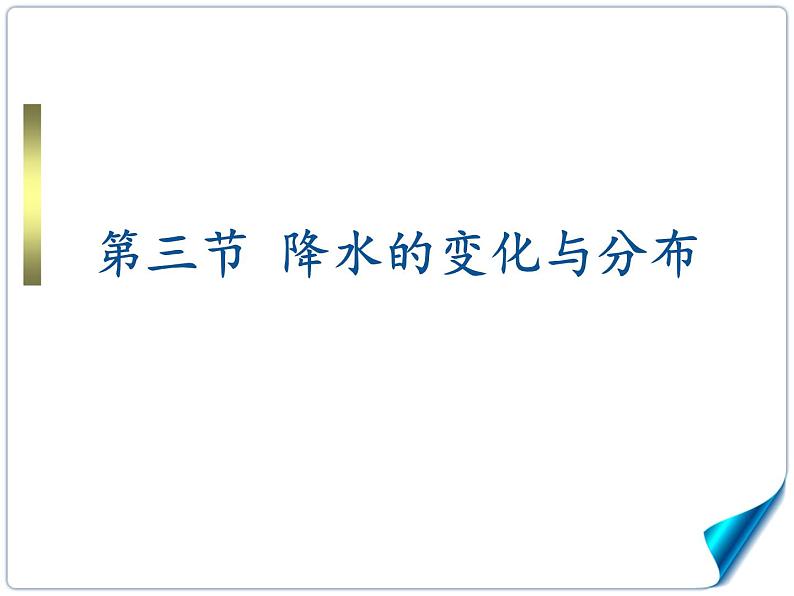 第三节 降水的变化与分布